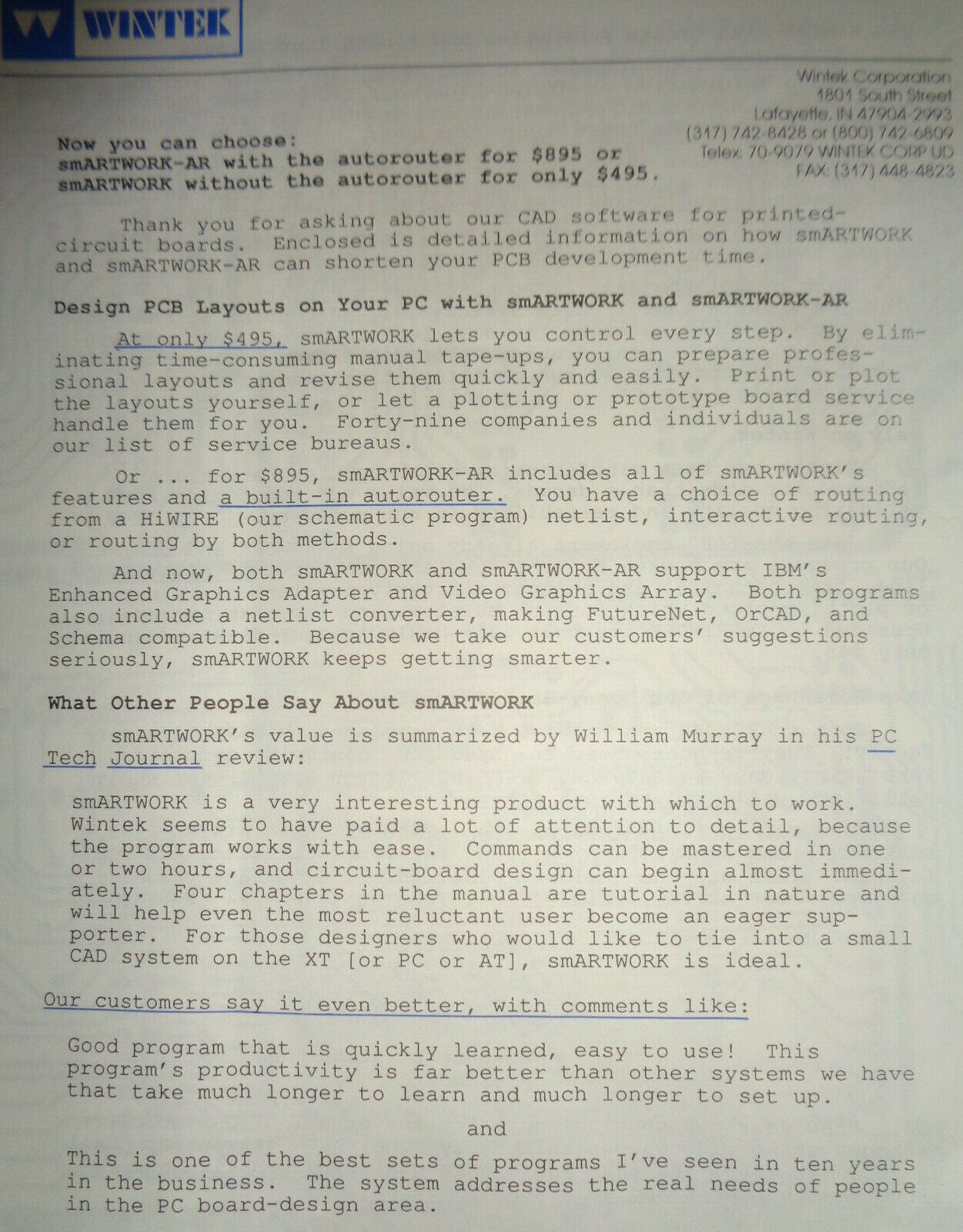 WINTEK

Wintek Corporation
1801 South Street
Lafayette, IN 47904-2993
(317) 742-8428 or (800) 742-6809
Telex: 70-9079 WINTEK CORP UD
FAX: (317) 448-4823

Now you can choose:
smARTWORK-AR with the autorouter for $895 or
smARTWORK without the autorouter for only $495.

Thank you for asking about our CAD software for printed-circuit boards. Enclosed is detailed information on how smARTWORK and smARTWORK-AR can shorten your PCB development time.

Design PCB Layouts on Your PC with smARTWORK and smARTWORK-AR

At only $495, smARTWORK lets you control every step. By eliminating time-consuming manual tape-ups, you can prepare professional layouts and revise them quickly and easily. Print or plot the layouts yourself, or let a plotting or prototype board service handle them for you. Forty-nine companies and individuals are on our list of service bureaus.

Or ... for $895, smARTWORK-AR includes all of smARTWORK's features and a built-in autorouter. You have a choice of routing from a HiWIRE (our schematic program) netlist, interactive routing, or routing by both methods.

And now, both smARTWORK and smARTWORK-AR support IBM's Enhanced Graphics Adapter and Video Graphics Array. Both programs also include a netlist converter, making FutureNet, OrCAD, and Schema compatible. Because we take our customers' suggestions seriously, smARTWORK keeps getting smarter.

What Other People Say About smARTWORK

smARTWORK's value is summarized by William Murray in his PC Tech Journal review:

smARTWORK is a very interesting product with which to work. Wintek seems to have paid a lot of attention to detail, because the program works with ease. Commands can be mastered in one or two hours, and circuit-board design can begin almost immediately. Four chapters in the manual are tutorial in nature and will help even the most reluctant user become an eager supporter. For those designers who would like to tie into a small CAD system on the XT [or PC or AT], smARTWORK is ideal.

Our customers say it even better, with comments like:

Good program that is quickly learned, easy to use! This program's productivity is far better than other systems we have that take much longer to learn and much longer to set up.

and

This is one of the best sets of programs I've seen in ten years in the business. The system addresses the real needs of people in the PC board-design area.